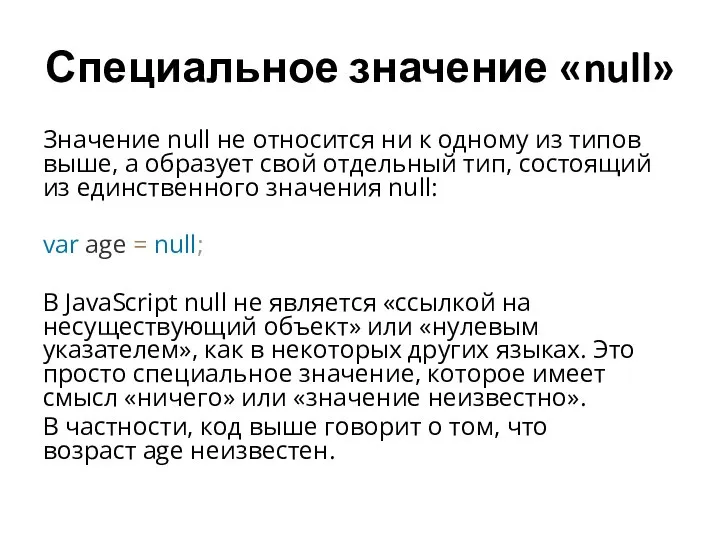 Специальное значение «null»

Значение null не относится ни к одному из типов выше, а образует свой отдельный тип, состоящий из единственного значения null:

var age = null;

В JavaScript null не является «ссылкой на несуществующий объект» или «нулевым указателем», как в некоторых других языках. Это просто специальное значение, которое имеет смысл «ничего» или «значение неизвестно».

В частности, код выше говорит о том, что возраст age неизвестен.